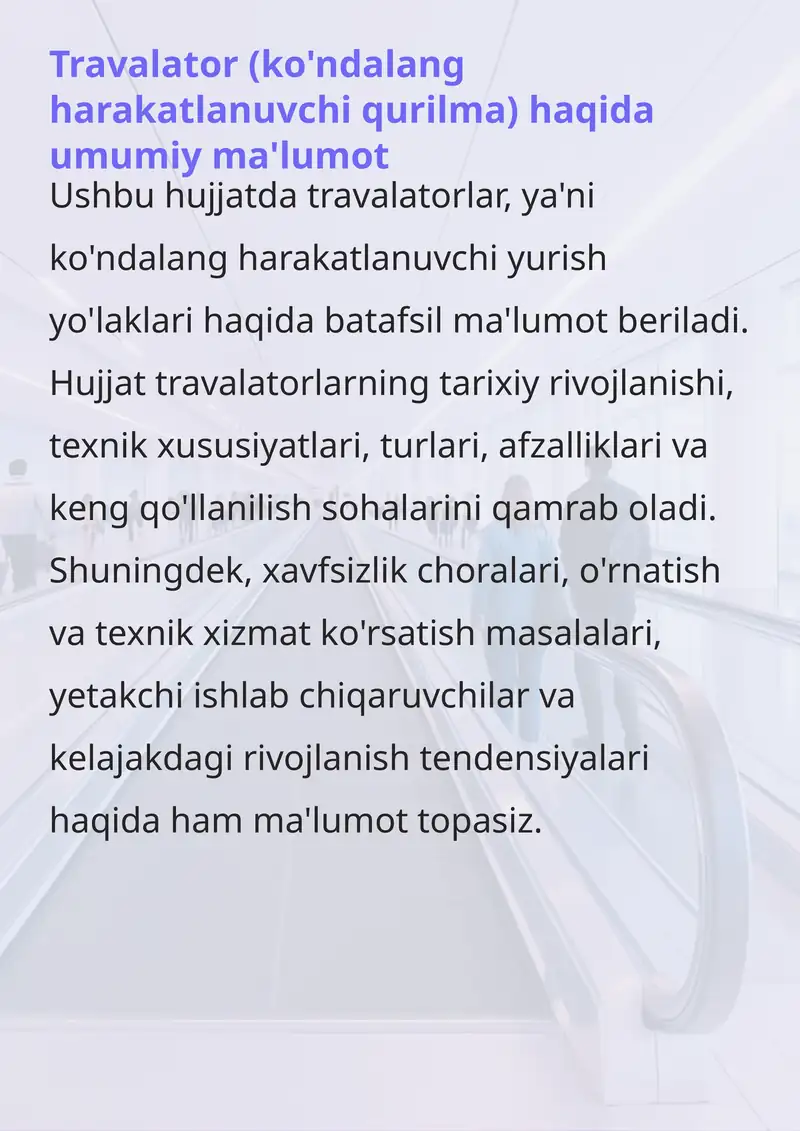 Travalator (ko'ndalang harakatlanuvchi qurilma) haqida umumiy ma'lumot

Ushbu hujjatda travalatorlar, ya'ni ko'ndalang harakatlanuvchi yurish yo'laklari haqida batafsil ma'lumot beriladi. Hujjat travalatorlarning tarixiy rivojlanishi, texnik xususiyatlari, turlari, afzalliklari va keng qo'llanilish sohalarini qamrab oladi. Shuningdek, xavfsizlik choralari, o'rnatish va texnik xizmat ko'rsatish masalalari, yetakchi ishlab chiqaruvchilar va kelajakdagi rivojlanish tendensiyalari haqida ham ma'lumot topasiz.